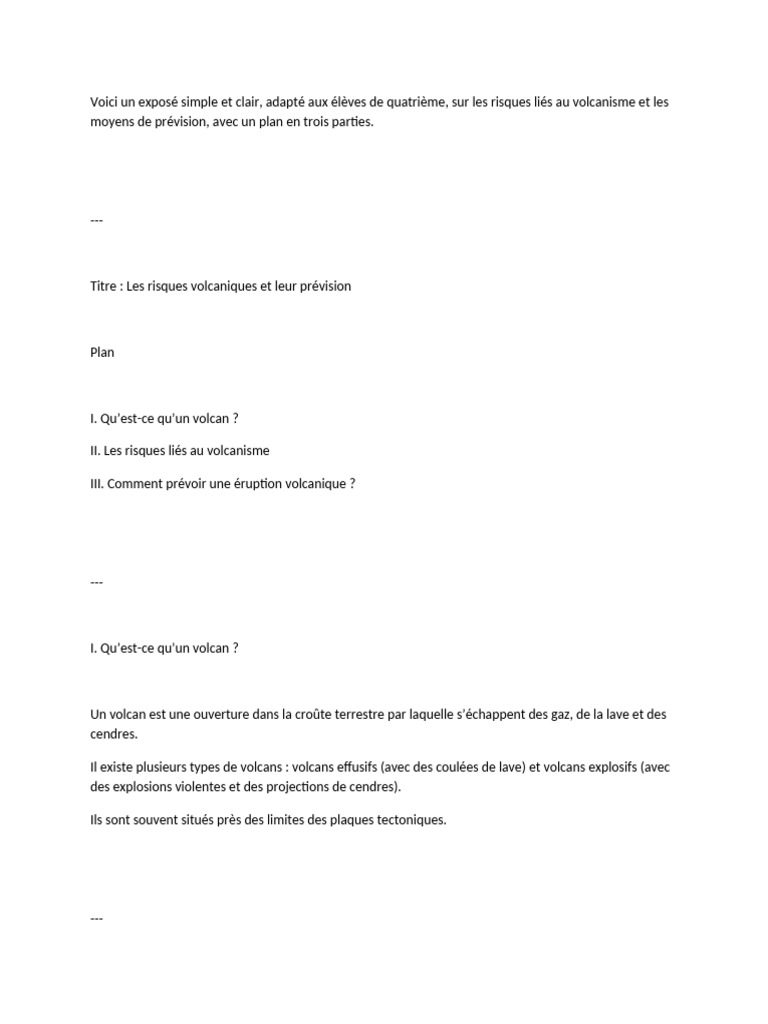 Voici un exposé simple et clair, adapté aux élèves de quatrième, sur les risques liés au volcanisme et les moyens de prévision, avec un plan en trois parties.

---

Titre : Les risques volcaniques et leur prévision

Plan

I. Qu'est-ce qu'un volcan ?

II. Les risques liés au volcanisme

III. Comment prévoir une éruption volcanique ?

---

I. Qu'est-ce qu'un volcan ?

Un volcan est une ouverture dans la croûte terrestre par laquelle s'échappent des gaz, de la lave et des cendres.

Il existe plusieurs types de volcans : volcans effusifs (avec des coulées de lave) et volcans explosifs (avec des explosions violentes et des projections de cendres).

Ils sont souvent situés près des limites des plaques tectoniques.

---